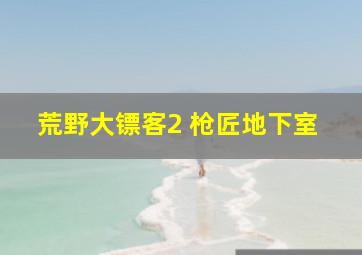 荒野大镖客2 枪匠地下室